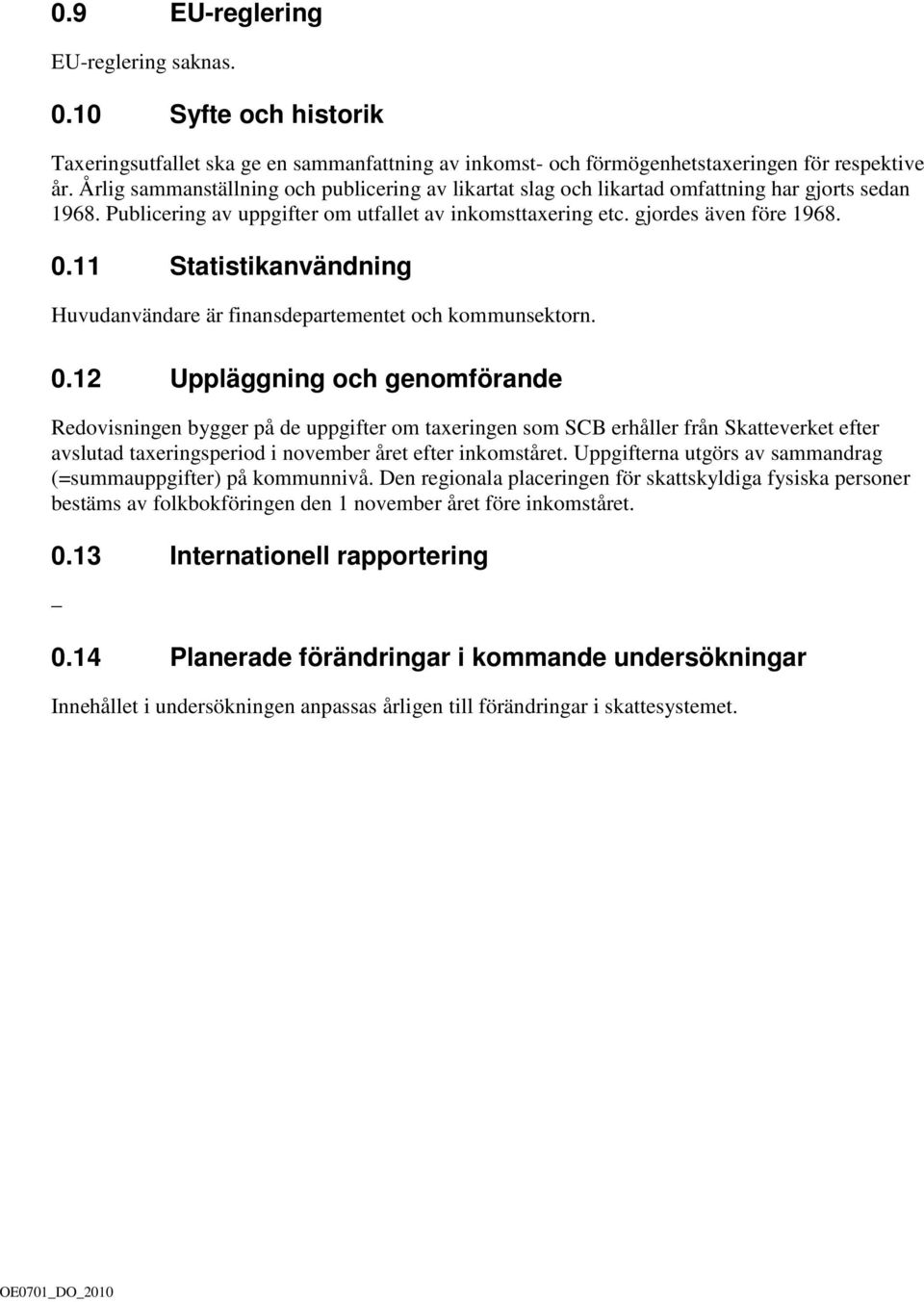 0.9 EU-reglering

EU-reglering saknas.

0.10 Syfte och historik

Taxeringsutfallet ska ge en sammanfattning av inkomst- och förmögenhetstaxeringen för respektive år. Årlig sammanställning och publicering av likartat slag och likartad omfattning har gjorts sedan 1968. Publicering av uppgifter om utfallet av inkomsttaxering etc. gjordes även före 1968.

0.11 Statistikanvändning

Huvudanvändare är finansdepartementet och kommunsektorn.

0.12 Uppläggning och genomförande

Redovisningen bygger på de uppgifter om taxeringen som SCB erhåller från Skatteverket efter avslutad taxeringsperiod i november året efter inkomståret. Uppgifterna utgörs av sammandrag (=summauppgifter) på kommunnivå. Den regionala placeringen för skattskyldiga fysiska personer bestäms av folkbokföringen den 1 november året före inkomståret.

0.13 Internationell rapportering

–

0.14 Planerade förändringar i kommande undersökningar

Innehållet i undersökningen anpassas årligen till förändringar i skattesystemet.

OE0701_DO_2010